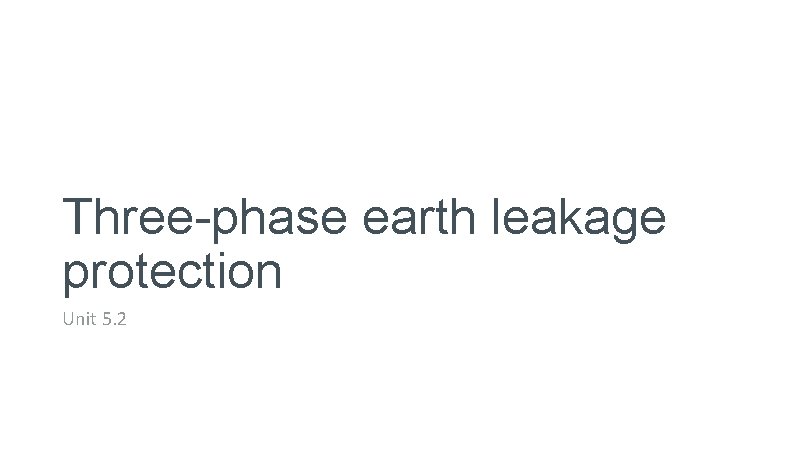 Three-phase earth leakage protection

Unit 5.2